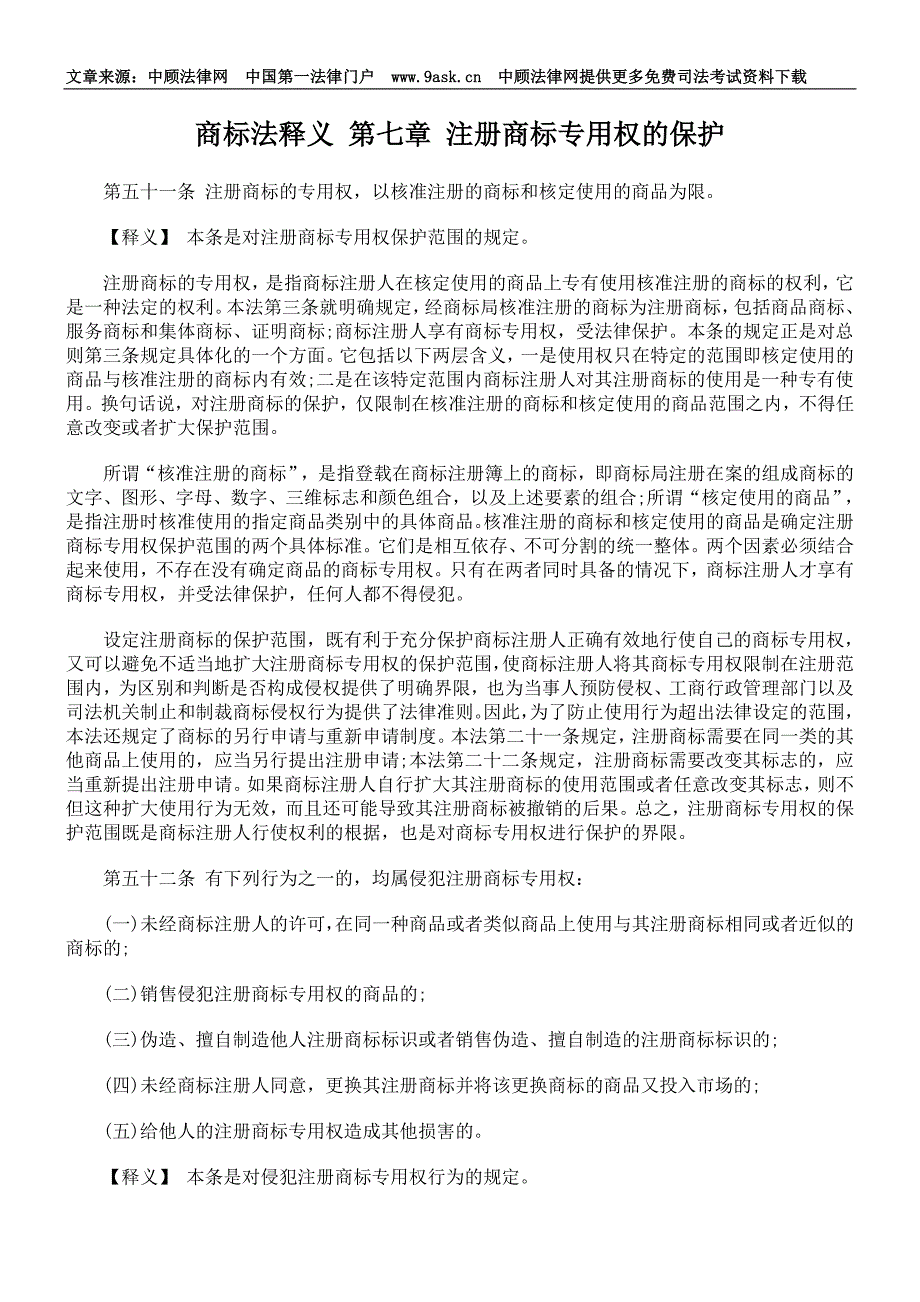 文章来源：中顾法律网　中国第一法律门户　www.9ask.cn　中顾法律网提供更多免费司法考试资料下载

商标法释义 第七章 注册商标专用权的保护

第五十一条 注册商标的专用权，以核准注册的商标和核定使用的商品为限。

【释义】 本条是对注册商标专用权保护范围的规定。

注册商标的专用权，是指商标注册人在核定使用的商品上专有使用核准注册的商标的权利，它是一种法定的权利。本法第三条就明确规定，经商标局核准注册的商标为注册商标，包括商品商标、服务商标和集体商标、证明商标;商标注册人享有商标专用权，受法律保护。本条的规定正是对总则第三条规定具体化的一个方面。它包括以下两层含义，一是使用权只在特定的范围即核定使用的商品与核准注册的商标内有效;二是在该特定范围内商标注册人对其注册商标的使用是一种专有使用。换句话说，对注册商标的保护，仅限制在核准注册的商标和核定使用的商品范围之内，不得任意改变或者扩大保护范围。

所谓“核准注册的商标”，是指登载在商标注册簿上的商标，即商标局注册在案的组成商标的文字、图形、字母、数字、三维标志和颜色组合，以及上述要素的组合;所谓“核定使用的商品”，是指注册时核准使用的指定商品类别中的具体商品。核准注册的商标和核定使用的商品是确定注册商标专用权保护范围的两个具体标准。它们是相互依存、不可分割的统一整体。两个因素必须结合起来使用，不存在没有确定商品的商标专用权。只有在两者同时具备的情况下，商标注册人才享有商标专用权，并受法律保护，任何人都不得侵犯。

设定注册商标的保护范围，既有利于充分保护商标注册人正确有效地行使自己的商标专用权，又可以避免不适当地扩大注册商标专用权的保护范围，使商标注册人将其商标专用权限制在注册范围内，为区别和判断是否构成侵权提供了明确界限，也为当事人预防侵权、工商行政管理部门以及司法机关制止和制裁商标侵权行为提供了法律准则。因此，为了防止使用行为超出法律设定的范围，本法还规定了商标的另行申请与重新申请制度。本法第二十一条规定，注册商标需要在同一类的其他商品上使用的，应当另行提出注册申请;本法第二十二条规定，注册商标需要改变其标志的，应当重新提出注册申请。如果商标注册人自行扩大其注册商标的使用范围或者任意改变其标志，则不但这种扩大使用行为无效，而且还可能导致其注册商标被撤销的后果。总之，注册商标专用权的保护范围既是商标注册人行使权利的根据，也是对商标专用权进行保护的界限。

第五十二条 有下列行为之一的，均属侵犯注册商标专用权：

(一)未经商标注册人的许可，在同一种商品或者类似商品上使用与其注册商标相同或者近似的商标的;

(二)销售侵犯注册商标专用权的商品的;

(三)伪造、擅自制造他人注册商标标识或者销售伪造、擅自制造的注册商标标识的;

(四)未经商标注册人同意，更换其注册商标并将该更换商标的商品又投入市场的;

(五)给他人的注册商标专用权造成其他损害的。

【释义】 本条是对侵犯注册商标专用权行为的规定。